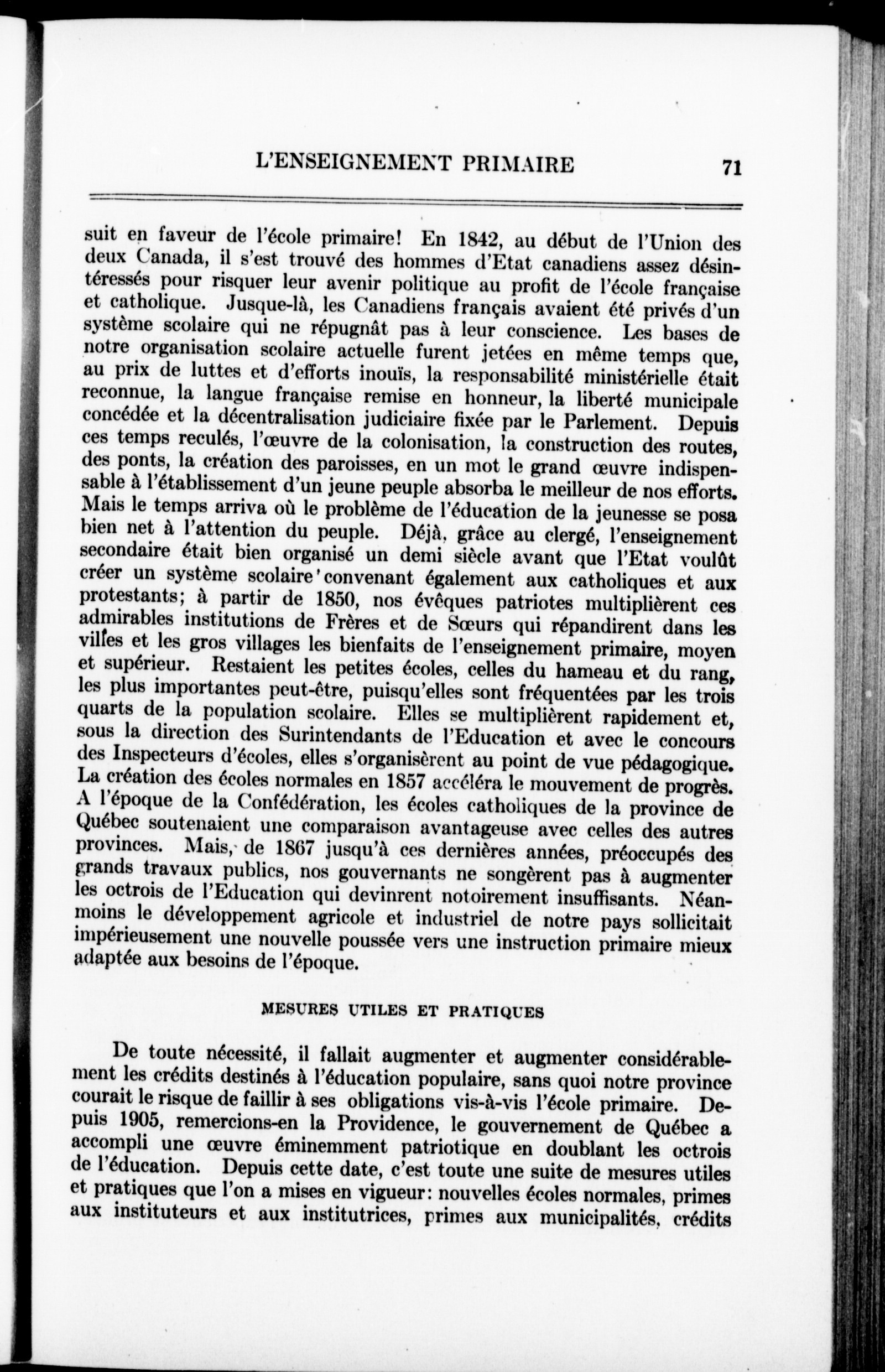 L'ENSEIGNEMENT PRIMAIRE 71

suit en faveur de l'école primaire! En 1842, au début de l'Union des deux Canada, il s'est trouvé des hommes d'Etat canadiens assez désintéressés pour risquer leur avenir politique au profit de l'école française et catholique. Jusque-là, les Canadiens français avaient été privés d'un système scolaire qui ne répugnât pas à leur conscience. Les bases de notre organisation scolaire actuelle furent jetées en même temps que, au prix de luttes et d'efforts inouïs, la responsabilité ministérielle était reconnue, la langue française remise en honneur, la liberté municipale concédée et la décentralisation judiciaire fixée par le Parlement. Depuis ces temps reculés, l'œuvre de la colonisation, la construction des routes, des ponts, la création des paroisses, en un mot le grand œuvre indispensable à l'établissement d'un jeune peuple absorba le meilleur de nos efforts. Mais le temps arriva où le problème de l'éducation de la jeunesse se posa bien net à l'attention du peuple. Déjà, grâce au clergé, l'enseignement secondaire était bien organisé un demi siècle avant que l'Etat voulût créer un système scolaire convenant également aux catholiques et aux protestants; à partir de 1850, nos évêques patriotes multiplièrent ces admirables institutions de Frères et de Sœurs qui répandirent dans les villes et les gros villages les bienfaits de l'enseignement primaire, moyen et supérieur. Restaient les petites écoles, celles du hameau et du rang, les plus importantes peut-être, puisqu'elles sont fréquentées par les trois quarts de la population scolaire. Elles se multiplièrent rapidement et, sous la direction des Surintendants de l'Education et avec le concours des Inspecteurs d'écoles, elles s'organisèrent au point de vue pédagogique. La création des écoles normales en 1857 accéléra le mouvement de progrès. A l'époque de la Confédération, les écoles catholiques de la province de Québec soutenaient une comparaison avantageuse avec celles des autres provinces. Mais, de 1867 jusqu'à ces dernières années, préoccupés des grands travaux publics, nos gouvernants ne songèrent pas à augmenter les octrois de l'Education qui devinrent notoirement insuffisants. Néanmoins le développement agricole et industriel de notre pays sollicitait impérieusement une nouvelle poussée vers une instruction primaire mieux adaptée aux besoins de l'époque.

MESURES UTILES ET PRATIQUES

De toute nécessité, il fallait augmenter et augmenter considérablement les crédits destinés à l'éducation populaire, sans quoi notre province courait le risque de faillir à ses obligations vis-à-vis l'école primaire. Depuis 1905, remercions-en la Providence, le gouvernement de Québec a accompli une œuvre éminemment patriotique en doublant les octrois de l'éducation. Depuis cette date, c'est toute une suite de mesures utiles et pratiques que l'on a mises en vigueur: nouvelles écoles normales, primes aux instituteurs et aux institutrices, primes aux municipalités, crédits